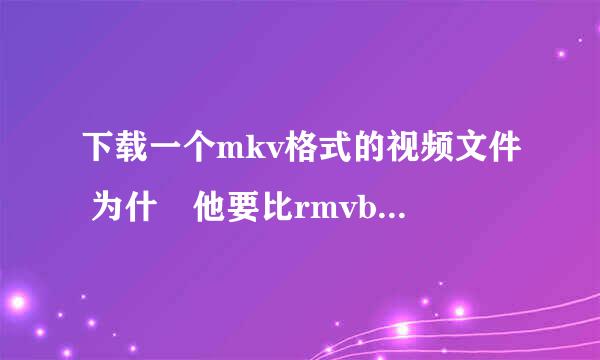 下载一个mkv格式的视频文件 为什 他要比rmvb...